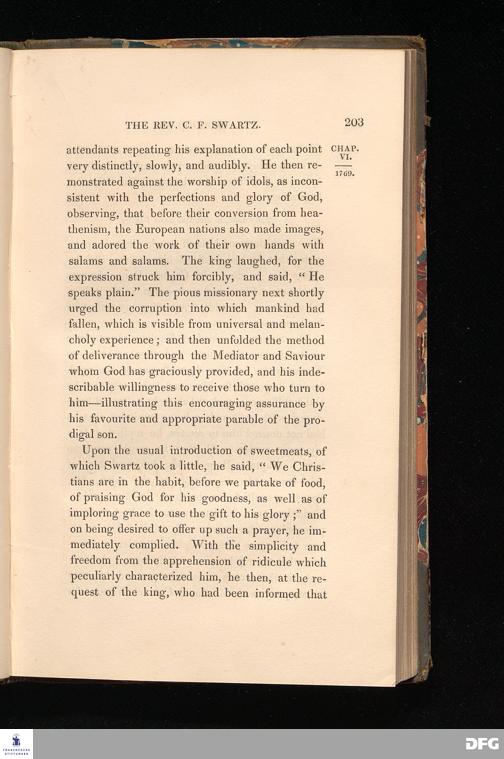 THE REV. C. F. SWARTZ.

203

CHAP. VI.

1769.

attendants repeating his explanation of each point very distinctly, slowly, and audibly. He then remonstrated against the worship of idols, as inconsistent with the perfections and glory of God, observing, that before their conversion from heathenism, the European nations also made images, and adored the work of their own hands with salams and salams. The king laughed, for the expression struck him forcibly, and said, "He speaks plain." The pious missionary next shortly urged the corruption into which mankind had fallen, which is visible from universal and melancholy experience; and then unfolded the method of deliverance through the Mediator and Saviour whom God has graciously provided, and his indescribable willingness to receive those who turn to him—illustrating this encouraging assurance by his favourite and appropriate parable of the prodigal son.

Upon the usual introduction of sweetmeats, of which Swartz took a little, he said, "We Christians are in the habit, before we partake of food, of praising God for his goodness, as well as of imploring grace to use the gift to his glory;" and on being desired to offer up such a prayer, he immediately complied. With the simplicity and freedom from the apprehension of ridicule which peculiarly characterized him, he then, at the request of the king, who had been informed that

DFG